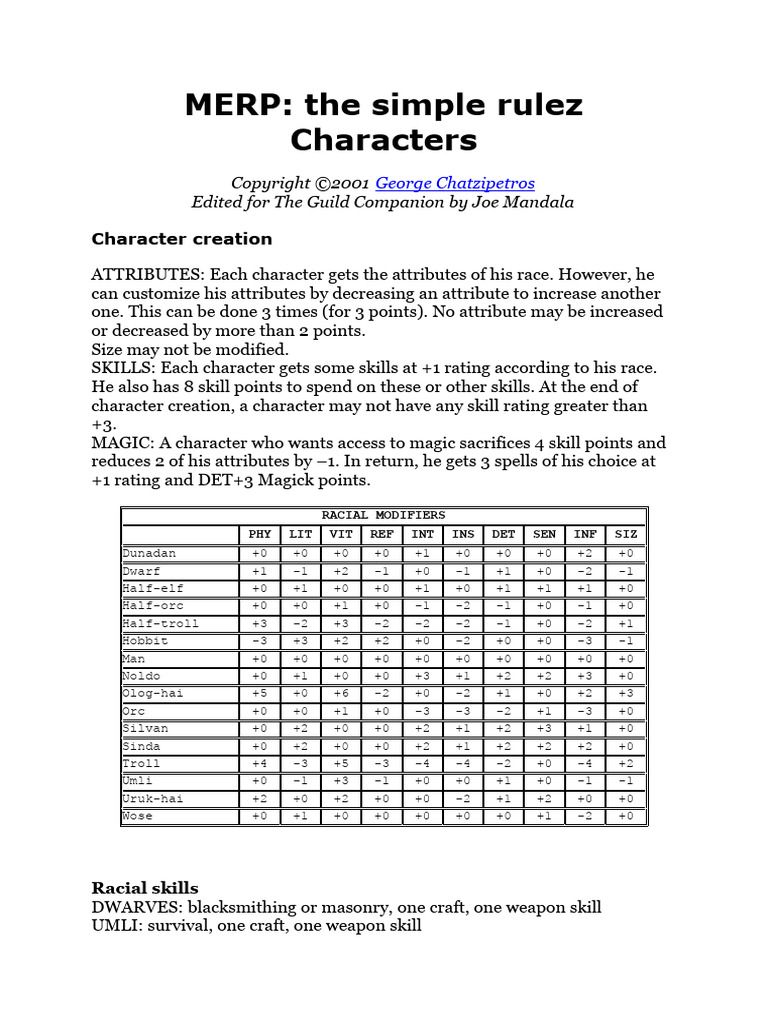 MERP: the simple rulez
Characters

Copyright ©2001 George Chatzipetros
Edited for The Guild Companion by Joe Mandala

Character creation

ATTRIBUTES: Each character gets the attributes of his race. However, he can customize his attributes by decreasing an attribute to increase another one. This can be done 3 times (for 3 points). No attribute may be increased or decreased by more than 2 points.
Size may not be modified.
SKILLS: Each character gets some skills at +1 rating according to his race. He also has 8 skill points to spend on these or other skills. At the end of character creation, a character may not have any skill rating greater than +3.
MAGIC: A character who wants access to magic sacrifices 4 skill points and reduces 2 of his attributes by –1. In return, he gets 3 spells of his choice at +1 rating and DET+3 Magick points.

RACIAL MODIFIERS

| | PHY | LIT | VIT | REF | INT | INS | DET | SEN | INF | SIZ |
|---|---|---|---|---|---|---|---|---|---|---|
| Dunadan | +0 | +0 | +0 | +0 | +1 | +0 | +0 | +0 | +2 | +0 |
| Dwarf | +1 | -1 | +2 | -1 | +0 | -1 | +1 | +0 | -2 | -1 |
| Half-elf | +0 | +1 | +0 | +0 | +1 | +0 | +1 | +1 | +1 | +0 |
| Half-orc | +0 | +0 | +1 | +0 | -1 | -2 | -1 | +0 | -1 | +0 |
| Half-troll | +3 | -2 | +3 | -2 | -2 | -2 | -1 | +0 | -2 | +1 |
| Hobbit | -3 | +3 | +2 | +2 | +0 | -2 | +0 | +0 | -3 | -1 |
| Man | +0 | +0 | +0 | +0 | +0 | +0 | +0 | +0 | +0 | +0 |
| Noldo | +0 | +1 | +0 | +0 | +3 | +1 | +2 | +2 | +3 | +0 |
| Olog-hai | +5 | +0 | +6 | -2 | +0 | -2 | +1 | +0 | +2 | +3 |
| Orc | +0 | +0 | +1 | +0 | -3 | -3 | -2 | +1 | -3 | +0 |
| Silvan | +0 | +2 | +0 | +0 | +2 | +1 | +2 | +3 | +1 | +0 |
| Sinda | +0 | +2 | +0 | +0 | +2 | +1 | +2 | +2 | +2 | +0 |
| Troll | +4 | -3 | +5 | -3 | -4 | -4 | -2 | +0 | -4 | +2 |
| Umli | +0 | -1 | +3 | -1 | +0 | +0 | +1 | +0 | -1 | -1 |
| Uruk-hai | +2 | +0 | +2 | +0 | +0 | -2 | +1 | +2 | +0 | +0 |
| Wose | +0 | +1 | +0 | +0 | +0 | +0 | +0 | +1 | -2 | +0 |

Racial skills
DWARVES: blacksmithing or masonry, one craft, one weapon skill
UMLI: survival, one craft, one weapon skill